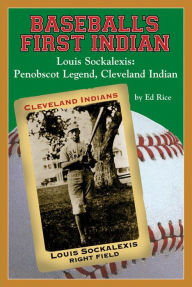 BASEBALL'S FIRST INDIAN

Louis Sockalexis: Penobscot Legend, Cleveland Indian

by Ed Rice

CLEVELAND INDIANS

LOUIS SOCKALEXIS
RIGHT FIELD